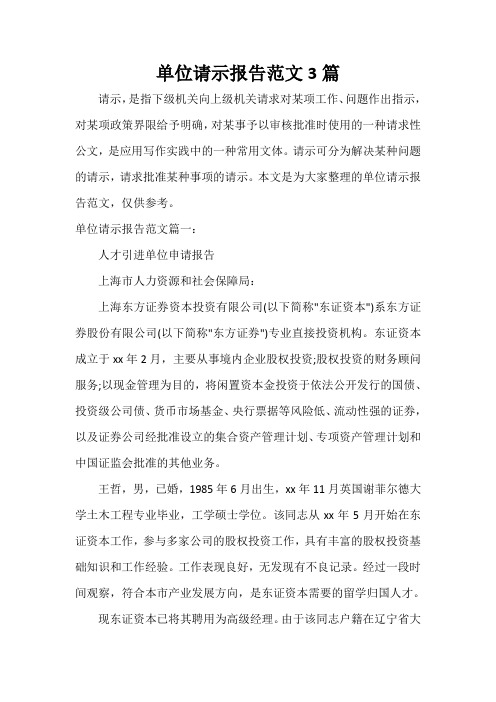 单位请示报告范文 3 篇

请示，是指下级机关向上级机关请求对某项工作、问题作出指示，对某项政策界限给予明确，对某事予以审核批准时使用的一种请求性公文，是应用写作实践中的一种常用文体。请示可分为解决某种问题的请示，请求批准某种事项的请示。本文是为大家整理的单位请示报告范文，仅供参考。

单位请示报告范文篇一：

人才引进单位申请报告

上海市人力资源和社会保障局：

上海东方证券资本投资有限公司(以下简称"东证资本")系东方证券股份有限公司(以下简称"东方证券")专业直接投资机构。东证资本成立于 xx 年 2 月，主要从事境内企业股权投资;股权投资的财务顾问服务;以现金管理为目的，将闲置资本金投资于依法公开发行的国债、投资级公司债、货币市场基金、央行票据等风险低、流动性强的证券，以及证券公司经批准设立的集合资产管理计划、专项资产管理计划和中国证监会批准的其他业务。

王哲，男，已婚，1985 年 6 月出生，xx 年 11 月英国谢菲尔德大学土木工程专业毕业，工学硕士学位。该同志从 xx 年 5 月开始在东证资本工作，参与多家公司的股权投资工作，具有丰富的股权投资基础知识和工作经验。工作表现良好，无发现有不良记录。经过一段时间观察，符合本市产业发展方向，是东证资本需要的留学归国人才。

现东证资本已将其聘用为高级经理。由于该同志户籍在辽宁省大